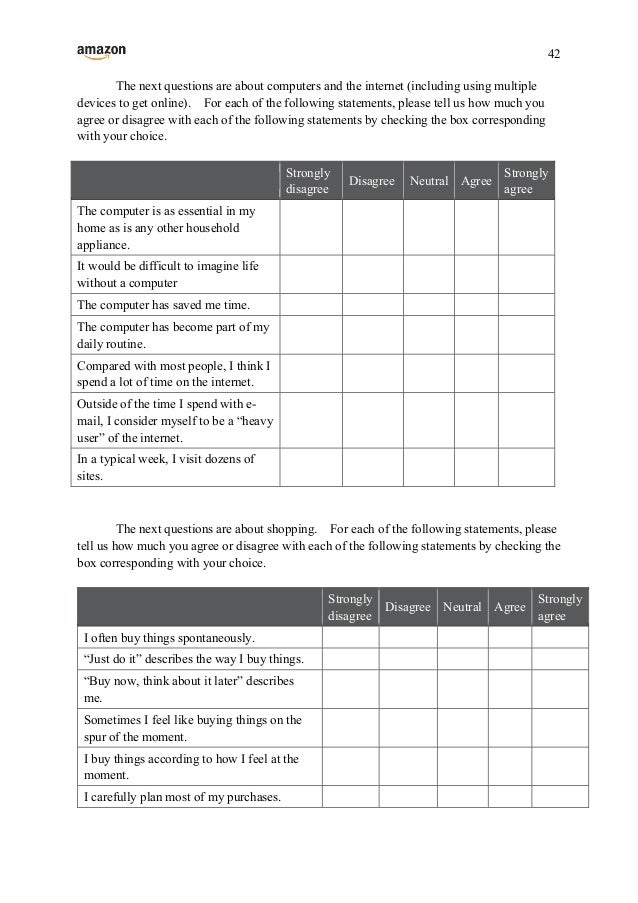 amazon

42

The next questions are about computers and the internet (including using multiple devices to get online). For each of the following statements, please tell us how much you agree or disagree with each of the following statements by checking the box corresponding with your choice.

| | Strongly disagree | Disagree | Neutral | Agree | Strongly agree |
|---|---|---|---|---|---|
| The computer is as essential in my home as is any other household appliance. | | | | | |
| It would be difficult to imagine life without a computer | | | | | |
| The computer has saved me time. | | | | | |
| The computer has become part of my daily routine. | | | | | |
| Compared with most people, I think I spend a lot of time on the internet. | | | | | |
| Outside of the time I spend with e-mail, I consider myself to be a “heavy user” of the internet. | | | | | |
| In a typical week, I visit dozens of sites. | | | | | |

The next questions are about shopping. For each of the following statements, please tell us how much you agree or disagree with each of the following statements by checking the box corresponding with your choice.

| | Strongly disagree | Disagree | Neutral | Agree | Strongly agree |
|---|---|---|---|---|---|
| I often buy things spontaneously. | | | | | |
| “Just do it” describes the way I buy things. | | | | | |
| “Buy now, think about it later” describes me. | | | | | |
| Sometimes I feel like buying things on the spur of the moment. | | | | | |
| I buy things according to how I feel at the moment. | | | | | |
| I carefully plan most of my purchases. | | | | | |